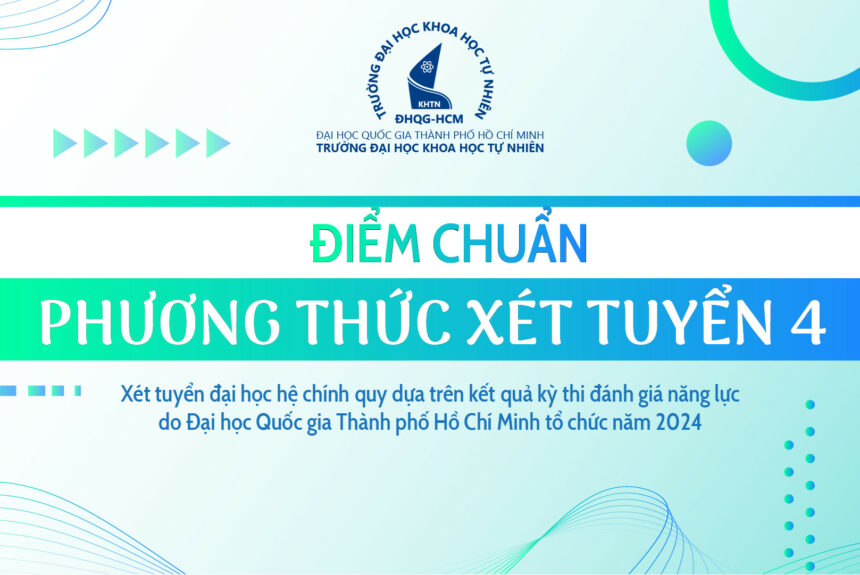 TRƯỜNG ĐẠI HỌC KHOA HỌC TỰ NHIÊN
KHTN
ĐHQG-HCM
ĐẠI HỌC QUỐC GIA THÀNH PHỐ HỒ CHÍ MINH
TRƯỜNG ĐẠI HỌC KHOA HỌC TỰ NHIÊN

ĐIỂM CHUẨN

PHƯƠNG THỨC XÉT TUYỂN 4

Xét tuyển đại học hệ chính quy dựa trên kết quả kỳ thi đánh giá năng lực do Đại học Quốc gia Thành phố Hồ Chí Minh tổ chức năm 2024